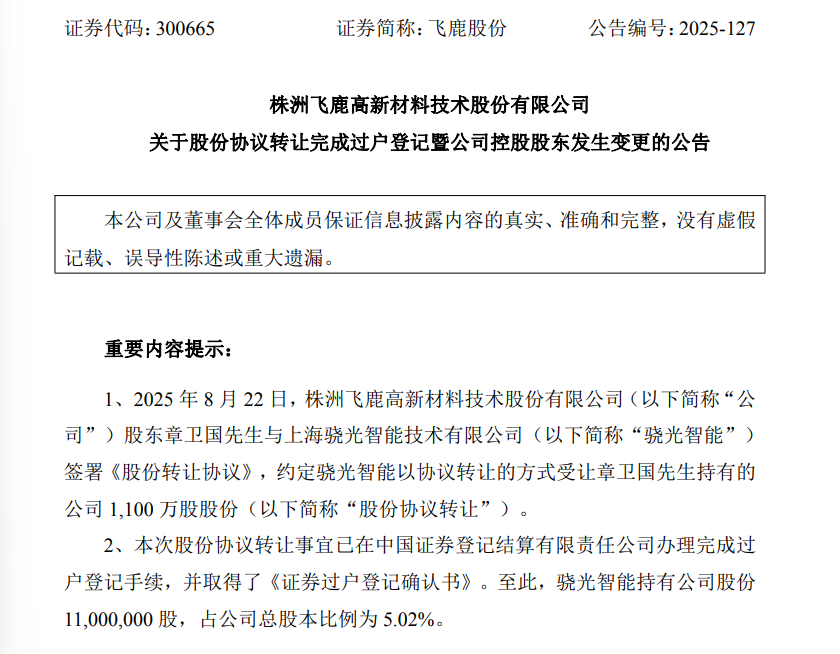 证券代码：300665 证券简称：飞鹿股份 公告编号：2025-127

株洲飞鹿高新材料技术股份有限公司

关于股份协议转让完成过户登记暨公司控股股东发生变更的公告

本公司及董事会全体成员保证信息披露内容的真实、准确和完整，没有虚假记载、误导性陈述或重大遗漏。

重要内容提示：

1、2025年8月22日，株洲飞鹿高新材料技术股份有限公司（以下简称“公司”）股东章卫国先生与上海骁光智能技术有限公司（以下简称“骁光智能”）签署《股份转让协议》，约定骁光智能以协议转让的方式受让章卫国先生持有的公司1,100万股股份（以下简称“股份协议转让”）。

2、本次股份协议转让事宜已在中国证券登记结算有限责任公司办理完成过户登记手续，并取得了《证券过户登记确认书》。至此，骁光智能持有公司股份11,000,000股，占公司总股本比例为5.02%。